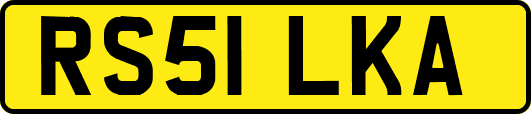 RS51 LKA